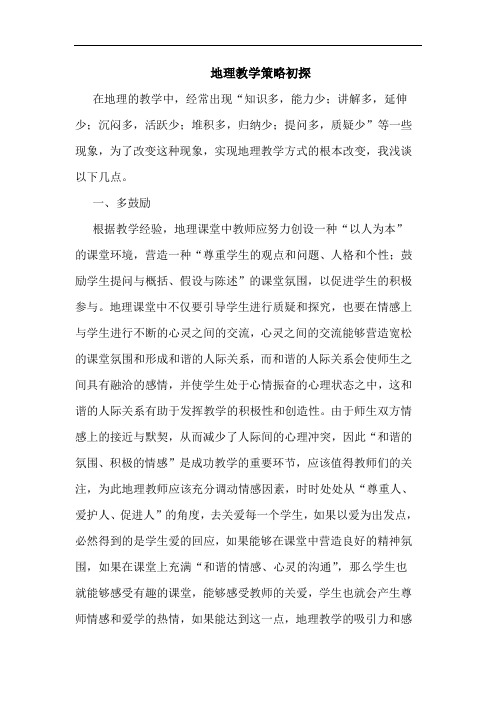 地理教学策略初探

在地理的教学中，经常出现“知识多，能力少；讲解多，延伸少；沉闷多，活跃少；堆积多，归纳少；提问多，质疑少”等一些现象，为了改变这种现象，实现地理教学方式的根本改变，我浅谈以下几点。

一、多鼓励

根据教学经验，地理课堂中教师应努力创设一种“以人为本”的课堂环境，营造一种“尊重学生的观点和问题、人格和个性；鼓励学生提问与概括、假设与陈述”的课堂氛围，以促进学生的积极参与。地理课堂中不仅要引导学生进行质疑和探究，也要在情感上与学生进行不断的心灵之间的交流，心灵之间的交流能够营造宽松的课堂氛围和形成和谐的人际关系，而和谐的人际关系会使师生之间具有融洽的感情，并使学生处于心情振奋的心理状态之中，这和谐的人际关系有助于发挥教学的积极性和创造性。由于师生双方情感上的接近与默契，从而减少了人际间的心理冲突，因此“和谐的氛围、积极的情感”是成功教学的重要环节，应该值得教师们的关注，为此地理教师应该充分调动情感因素，时时处处从“尊重人、爱护人、促进人”的角度，去关爱每一个学生，如果以爱为出发点，必然得到的是学生爱的回应，如果能够在课堂中营造良好的精神氛围，如果在课堂上充满“和谐的情感、心灵的沟通”，那么学生也就能够感受有趣的课堂，能够感受教师的关爱，学生也就会产生尊师情感和爱学的热情，如果能达到这一点，地理教学的吸引力和感